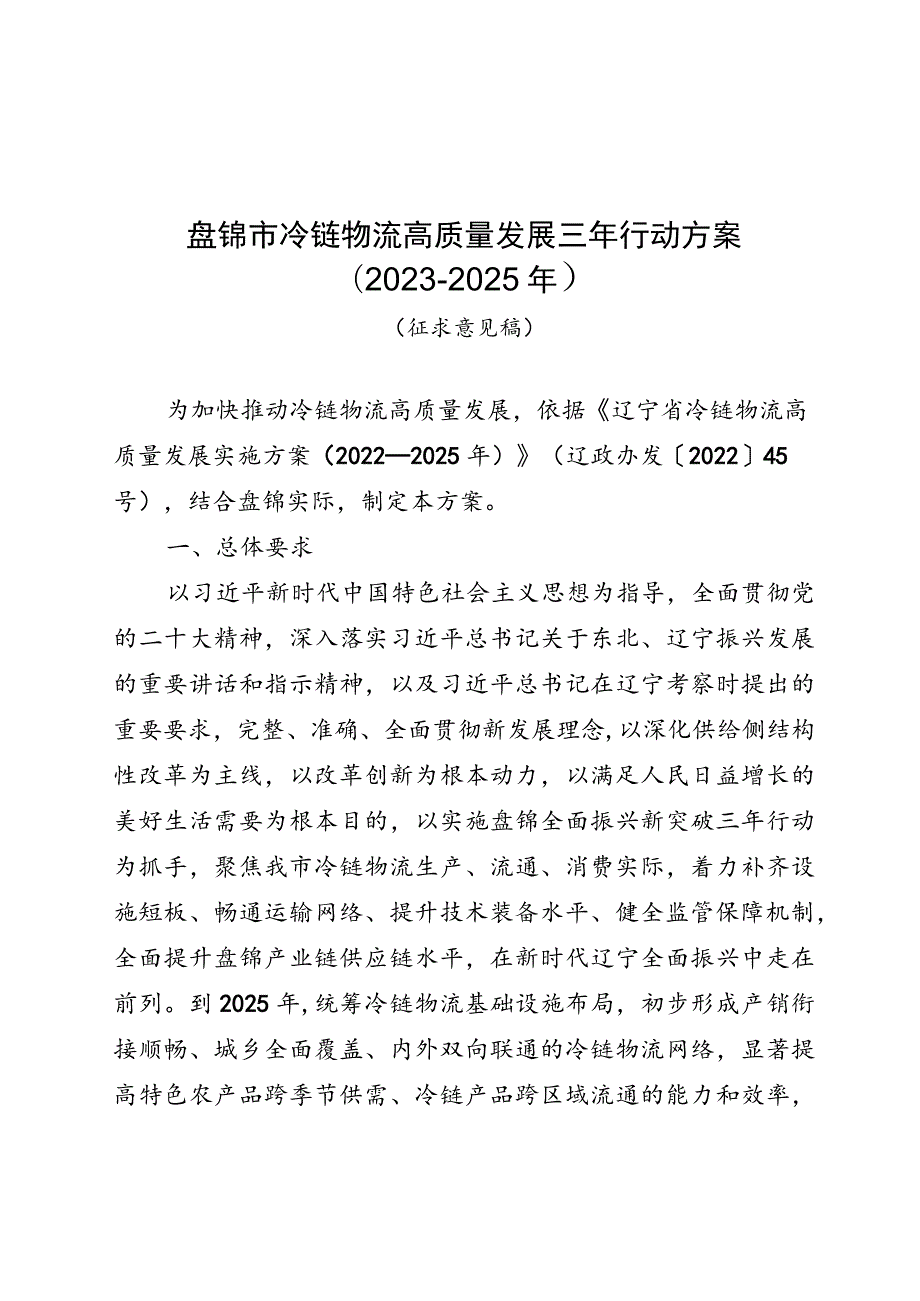 盘锦市冷链物流高质量发展三年行动方案
（2023-2025年）

（征求意见稿）

为加快推动冷链物流高质量发展，依据《辽宁省冷链物流高质量发展实施方案（2022—2025年）》（辽政办发〔2022〕45号），结合盘锦实际，制定本方案。

一、总体要求

以习近平新时代中国特色社会主义思想为指导，全面贯彻党的二十大精神，深入落实习近平总书记关于东北、辽宁振兴发展的重要讲话和指示精神，以及习近平总书记在辽宁考察时提出的重要要求，完整、准确、全面贯彻新发展理念，以深化供给侧结构性改革为主线，以改革创新为根本动力，以满足人民日益增长的美好生活需要为根本目的，以实施盘锦全面振兴新突破三年行动为抓手，聚焦我市冷链物流生产、流通、消费实际，着力补齐设施短板、畅通运输网络、提升技术装备水平、健全监管保障机制，全面提升盘锦产业链供应链水平，在新时代辽宁全面振兴中走在前列。到2025年，统筹冷链物流基础设施布局，初步形成产销衔接顺畅、城乡全面覆盖、内外双向联通的冷链物流网络，显著提高特色农产品跨季节供需、冷链产品跨区域流通的能力和效率，